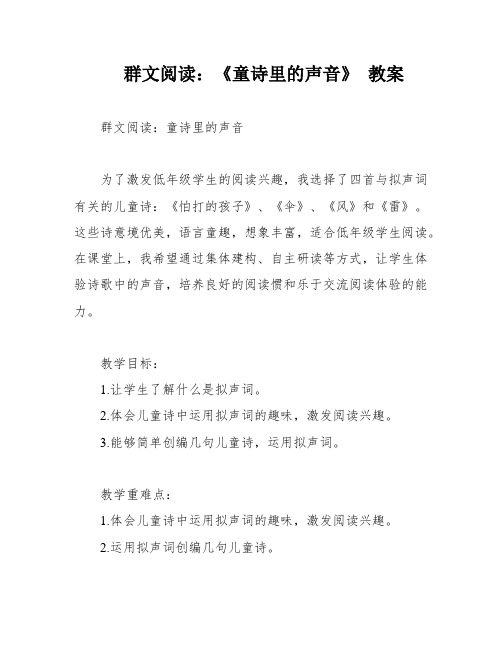 群文阅读：《童诗里的声音》 教案

群文阅读：童诗里的声音

为了激发低年级学生的阅读兴趣，我选择了四首与拟声词有关的儿童诗：《怕打的孩子》、《伞》、《风》和《雷》。这些诗意境优美，语言童趣，想象丰富，适合低年级学生阅读。在课堂上，我希望通过集体建构、自主研读等方式，让学生体验诗歌中的声音，培养良好的阅读惯和乐于交流阅读体验的能力。

教学目标：

1.让学生了解什么是拟声词。

2.体会儿童诗中运用拟声词的趣味，激发阅读兴趣。

3.能够简单创编几句儿童诗，运用拟声词。

教学重难点：

1.体会儿童诗中运用拟声词的趣味，激发阅读兴趣。

2.运用拟声词创编几句儿童诗。